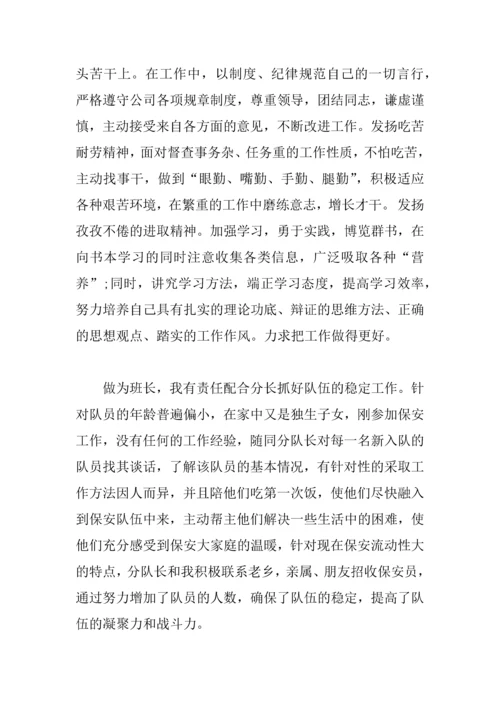 头苦干上。在工作中，以制度、纪律规范自己的一切言行，严格遵守公司各项规章制度，尊重领导，团结同志，谦虚谨慎，主动接受来自各方面的意见，不断改进工作。发扬吃苦耐劳精神，面对督查事务杂、任务重的工作性质，不怕吃苦，主动找事干，做到“眼勤、嘴勤、手勤、腿勤”，积极适应各种艰苦环境，在繁重的工作中磨练意志，增长才干。发扬孜孜不倦的进取精神。加强学习，勇于实践，博览群书，在向书本学习的同时注意收集各类信息，广泛吸取各种“营养”;同时，讲究学习方法，端正学习态度，提高学习效率，努力培养自己具有扎实的理论功底、辩证的思维方法、正确的思想观点、踏实的工作作风。力求把工作做得更好。

做为班长，我有责任配合分长抓好队伍的稳定工作。针对队员的年龄普遍偏小，在家中又是独生子女，刚参加保安工作，没有任何的工作经验，随同分队长对每一名新入队的队员找其谈话，了解该队员的基本情况，有针对性的采取工作方法因人而异，并且陪他们吃第一次饭，使他们尽快融入到保安队伍中来，主动帮主他们解决一些生活中的困难，使他们充分感受到保安大家庭的温暖，针对现在保安流动性大的特点，分队长和我积极联系老乡，亲属、朋友招收保安员，通过努力增加了队员的人数，确保了队伍的稳定，提高了队伍的凝聚力和战斗力。